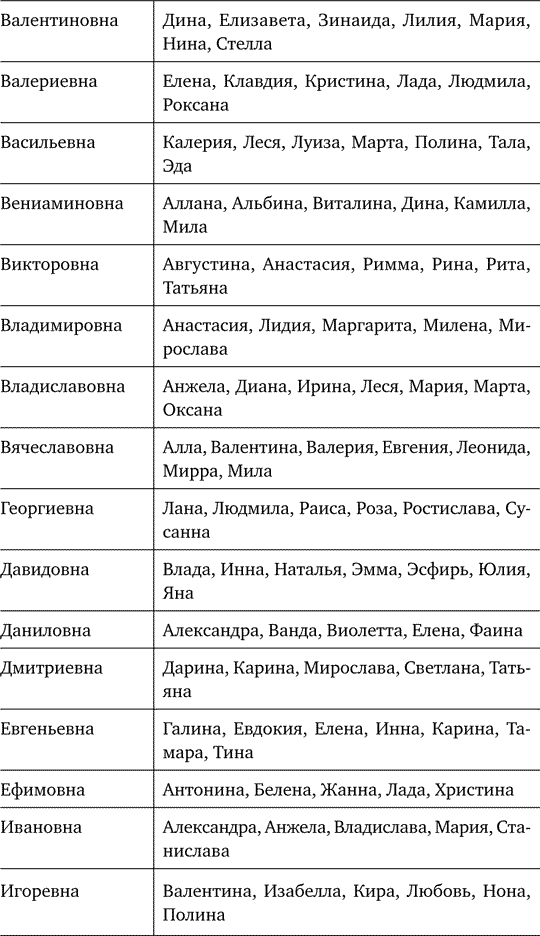 | | |
|---|---|
| Валентиновна | Дина, Елизавета, Зинаида, Лилия, Мария, Нина, Стелла |
| Валериевна | Елена, Клавдия, Кристина, Лада, Людмила, Роксана |
| Васильевна | Калерия, Леся, Луиза, Марта, Полина, Тала, Эда |
| Вениаминовна | Аллана, Альбина, Виталина, Дина, Камилла, Мила |
| Викторовна | Августина, Анастасия, Римма, Рина, Рита, Татьяна |
| Владимировна | Анастасия, Лидия, Маргарита, Милена, Мирослава |
| Владиславовна | Анжела, Диана, Ирина, Леся, Мария, Марта, Оксана |
| Вячеславовна | Алла, Валентина, Валерия, Евгения, Леонида, Мирра, Мила |
| Георгиевна | Лана, Людмила, Раиса, Роза, Ростислава, Сусанна |
| Давидовна | Влада, Инна, Наталья, Эмма, Эсфирь, Юлия, Яна |
| Даниловна | Александра, Ванда, Виолетта, Елена, Фаина |
| Дмитриевна | Дарина, Карина, Мирослава, Светлана, Татьяна |
| Евгеньевна | Галина, Евдокия, Елена, Инна, Карина, Тамара, Тина |
| Ефимовна | Антонина, Белена, Жанна, Лада, Христина |
| Ивановна | Александра, Анжела, Владислава, Мария, Станислава |
| Игоревна | Валентина, Изабелла, Кира, Любовь, Нона, Полина |